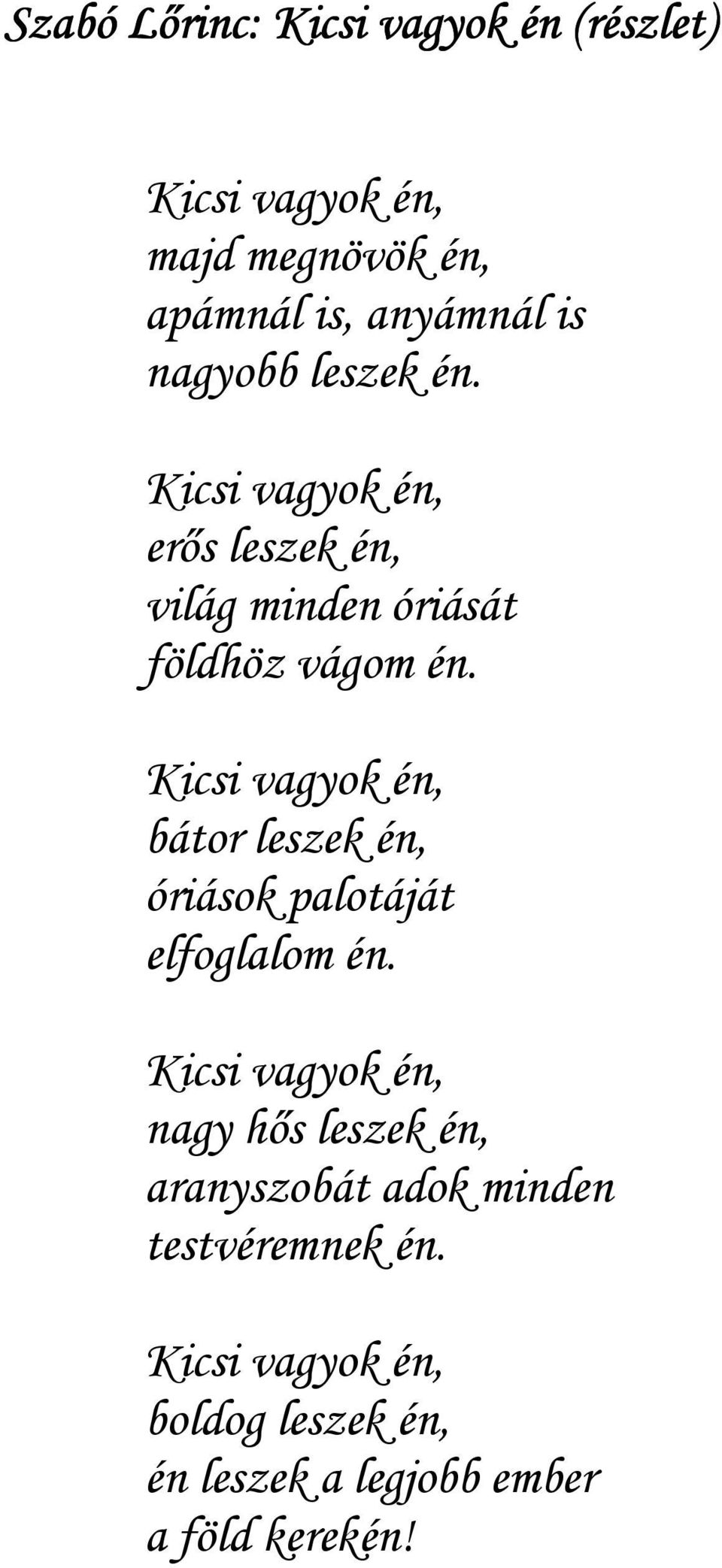 Szabó Lőrinc: Kicsi vagyok én (részlet)

Kicsi vagyok én,
majd megnövök én,
apámnál is, anyámnál is
nagyobb leszek én.

Kicsi vagyok én,
erős leszek én,
világ minden óriását
földhöz vágom én.

Kicsi vagyok én,
bátor leszek én,
óriások palotáját
elfoglalom én.

Kicsi vagyok én,
nagy hős leszek én,
aranyszobát adok minden
testvéremnek én.

Kicsi vagyok én,
boldog leszek én,
én leszek a legjobb ember
a föld kerekén!